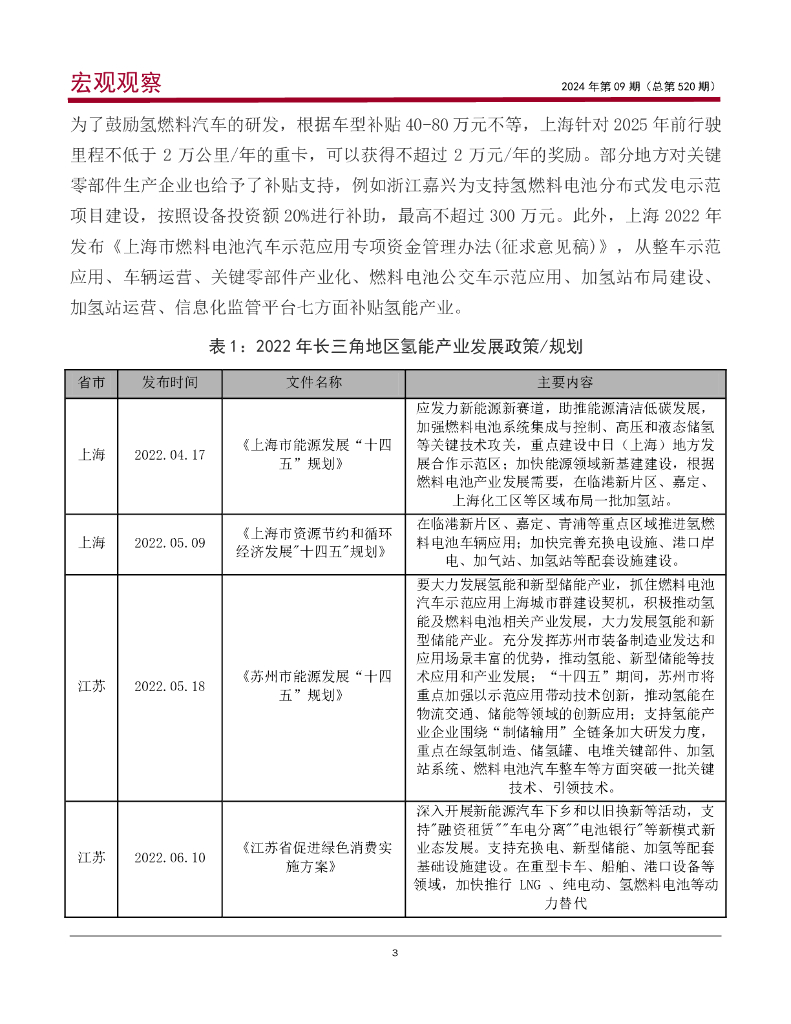 宏观观察

2024 年第 09 期（总第 520 期）

为了鼓励氢燃料汽车的研发，根据车型补贴 40-80 万元不等，上海针对 2025 年前行驶里程不低于 2 万公里/年的重卡，可以获得不超过 2 万元/年的奖励。部分地方对关键零部件生产企业也给予了补贴支持，例如浙江嘉兴为支持氢燃料电池分布式发电示范项目建设，按照设备投资额 20%进行补助，最高不超过 300 万元。此外，上海 2022 年发布《上海市燃料电池汽车示范应用专项资金管理办法(征求意见稿)》，从整车示范应用、车辆运营、关键零部件产业化、燃料电池公交车示范应用、加氢站布局建设、加氢站运营、信息化监管平台七方面补贴氢能产业。

表 1：2022 年长三角地区氢能产业发展政策/规划

| 省市 | 发布时间 | 文件名称 | 主要内容 |
|---|---|---|---|
| 上海 | 2022.04.17 | 《上海市能源发展“十四五”规划》 | 应发力新能源新赛道，助推能源清洁低碳发展，加强燃料电池系统集成与控制、高压和液态储氢等关键技术攻关，重点建设中日（上海）地方发展合作示范区；加快能源领域新基建建设，根据燃料电池产业发展需要，在临港新片区、嘉定、上海化工区等区域布局一批加氢站。 |
| 上海 | 2022.05.09 | 《上海市资源节约和循环经济发展"十四五"规划》 | 在临港新片区、嘉定、青浦等重点区域推进氢燃料电池车辆应用；加快完善充换电设施、港口岸电、加气站、加氢站等配套设施建设。 |
| 江苏 | 2022.05.18 | 《苏州市能源发展“十四五”规划》 | 要大力发展氢能和新型储能产业，抓住燃料电池汽车示范应用上海城市群建设契机，积极推动氢能及燃料电池相关产业发展，大力发展氢能和新型储能产业。充分发挥苏州市装备制造业发达和应用场景丰富的优势，推动氢能、新型储能等技术应用和产业发展；“十四五”期间，苏州市将重点加强以示范应用带动技术创新，推动氢能在物流交通、储能等领域的创新应用；支持氢能产业企业围绕“制储输用”全链条加大研发力度，重点在绿氢制造、储氢罐、电堆关键部件、加氢站系统、燃料电池汽车整车等方面突破一批关键技术、引领技术。 |
| 江苏 | 2022.06.10 | 《江苏省促进绿色消费实施方案》 | 深入开展新能源汽车下乡和以旧换新等活动，支持"融资租赁""车电分离""电池银行"等新模式新业态发展。支持充换电、新型储能、加氢等配套基础设施建设。在重型卡车、船舶、港口设备等领域，加快推行 LNG 、纯电动、氢燃料电池等动力替代 |

3